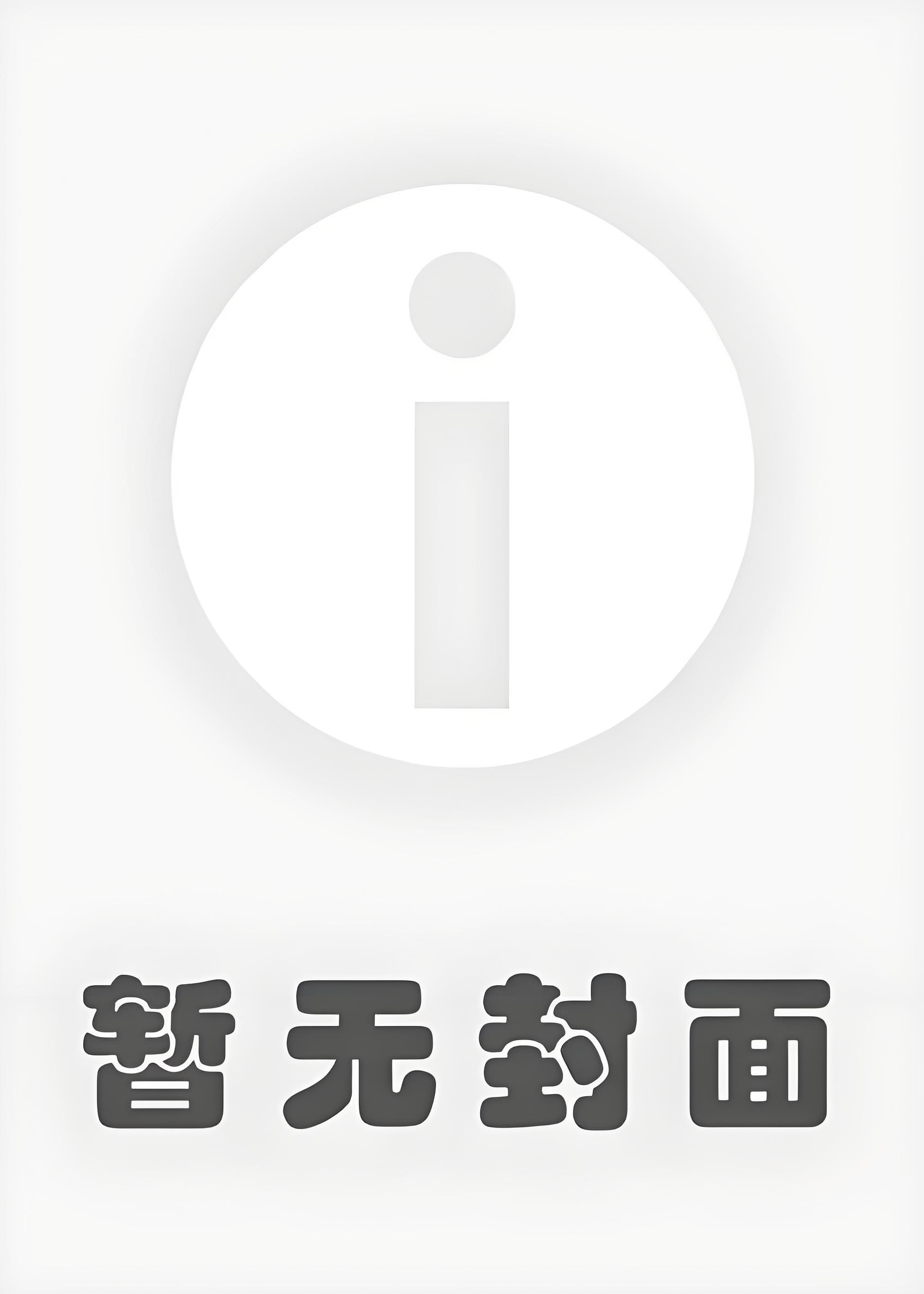 i

暂无封面